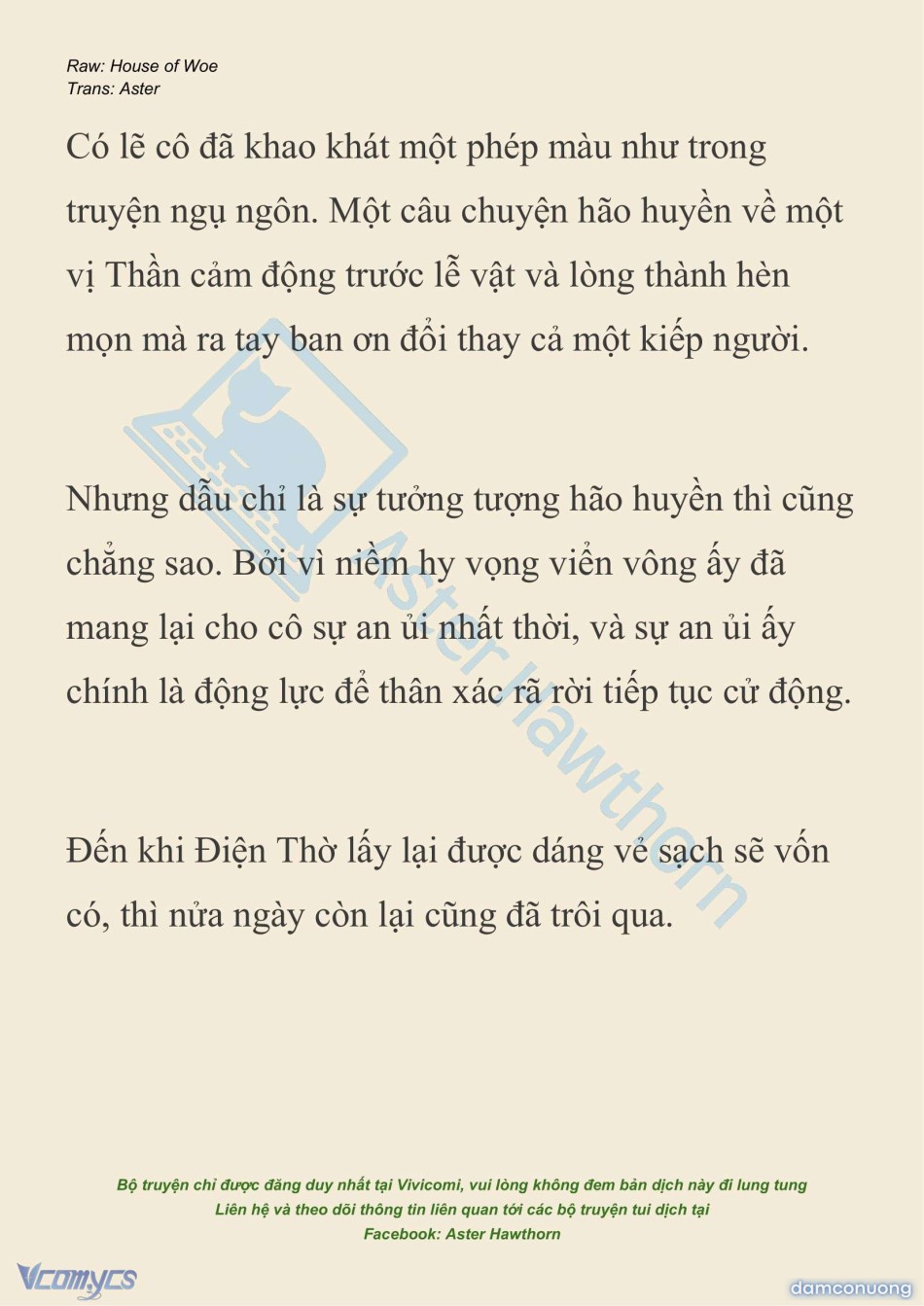 Raw: House of Woe
Trans: Aster

Có lẽ cô đã khao khát một phép màu như trong truyện ngụ ngôn. Một câu chuyện hão huyền về một vị Thần cảm động trước lễ vật và lòng thành hèn mọn mà ra tay ban ơn đổi thay cả một kiếp người.

Nhưng dẫu chỉ là sự tưởng tượng hão huyền thì cũng chẳng sao. Bởi vì niềm hy vọng viển vông ấy đã mang lại cho cô sự an ủi nhất thời, và sự an ủi ấy chính là động lực để thân xác rã rời tiếp tục cử động.

Đến khi Điện Thờ lấy lại được dáng vẻ sạch sẽ vốn có, thì nửa ngày còn lại cũng đã trôi qua.

Bộ truyện chỉ được đăng duy nhất tại Vivicomi, vui lòng không đem bản dịch này đi lung tung
Liên hệ và theo dõi thông tin liên quan tới các bộ truyện tui dịch tại
Facebook: Aster Hawthorn

Vcomycs

damconuong

Aster Hawthorn